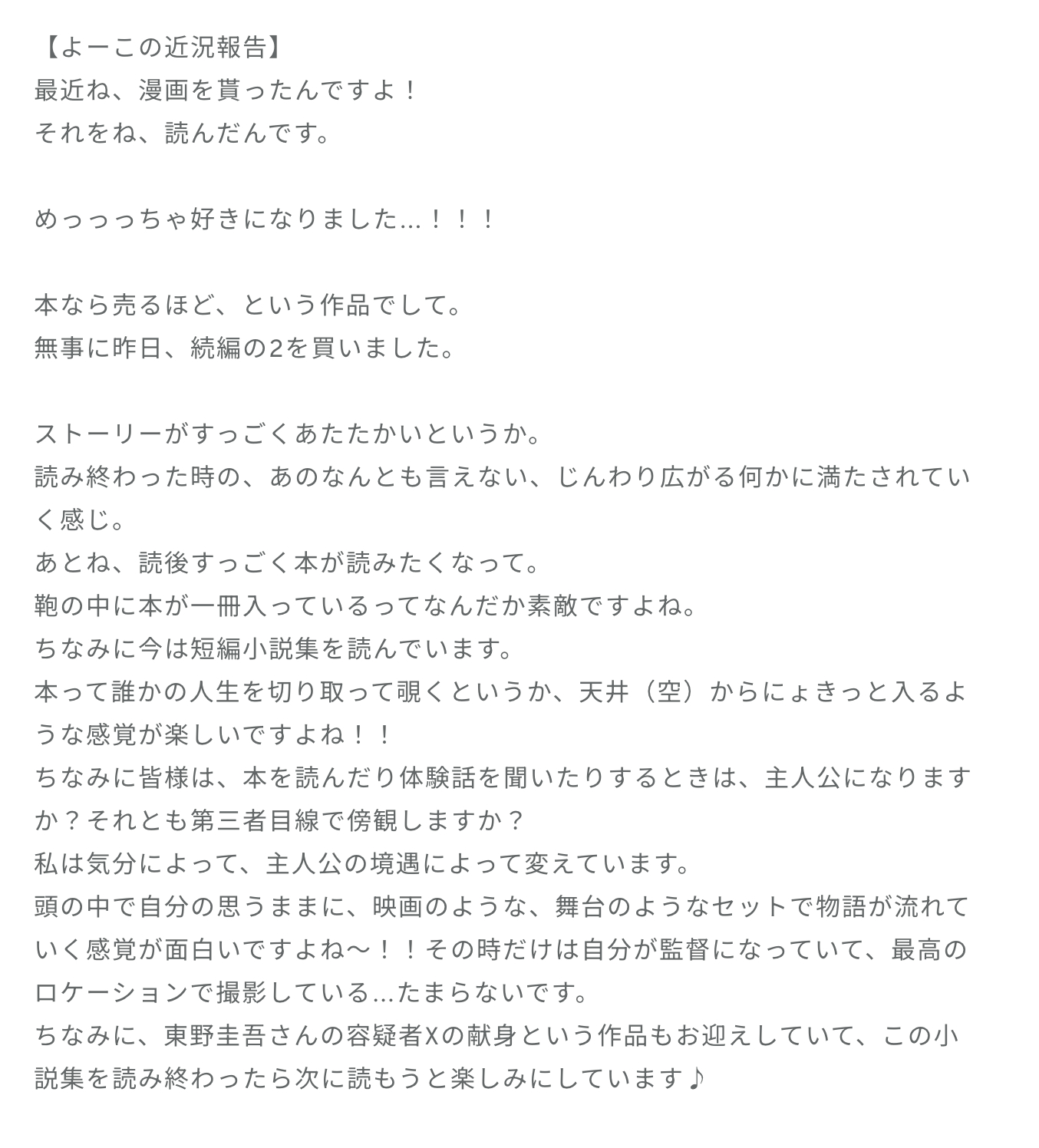 【よーこの近況報告】
最近ね、漫画を貰ったんですよ！
それをね、読んだんです。

めっっっちゃ好きになりました…！！！

本なら売るほど、という作品でして。
無事に昨日、続編の2を買いました。

ストーリーがすっごくあたたかいというか。
読み終わった時の、あのなんとも言えない、じんわり広がる何かに満たされていく感じ。
あとね、読後すっごく本が読みたくなって。
鞄の中に本が一冊入っているってなんだか素敵ですよね。
ちなみに今は短編小説集を読んでいます。
本って誰かの人生を切り取って覗くというか、天井（空）からにょきっと入るような感覚が楽しいですよね！！
ちなみに皆様は、本を読んだり体験話を聞いたりするときは、主人公になりますか？それとも第三者目線で傍観しますか？
私は気分によって、主人公の境遇によって変えています。
頭の中で自分の思うままに、映画のような、舞台のようなセットで物語が流れていく感覚が面白いですよね〜！！その時だけは自分が監督になっていて、最高のロケーションで撮影している…たまらないです。
ちなみに、東野圭吾さんの容疑者Xの献身という作品もお迎えしていて、この小説集を読み終わったら次に読もうと楽しみにしています♪